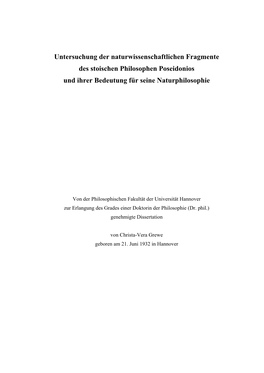 Untersuchung der naturwissenschaftlichen Fragmente
des stoischen Philosophen Poseidonios
und ihrer Bedeutung für seine Naturphilosophie

Von der Philosophischen Fakultät der Universität Hannover
zur Erlangung des Grades einer Doktorin der Philosophie (Dr. phil.)
genehmigte Dissertation

von Christa-Vera Grewe
geboren am 21. Juni 1932 in Hannover